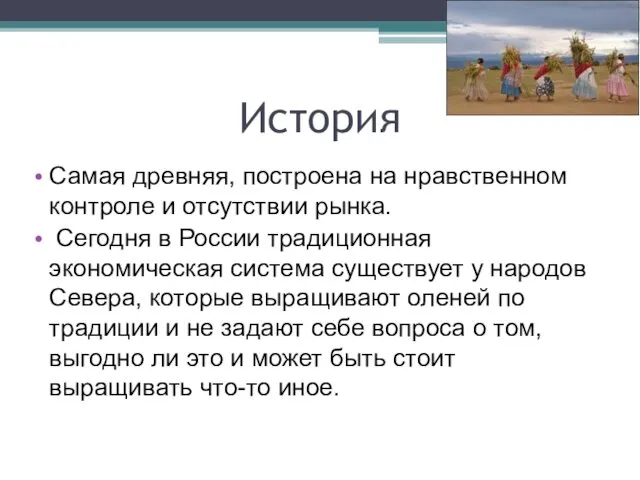 История

• Самая древняя, построена на нравственном контроле и отсутствии рынка.
• Сегодня в России традиционная экономическая система существует у народов Севера, которые выращивают оленей по традиции и не задают себе вопроса о том, выгодно ли это и может быть стоит выращивать что-то иное.